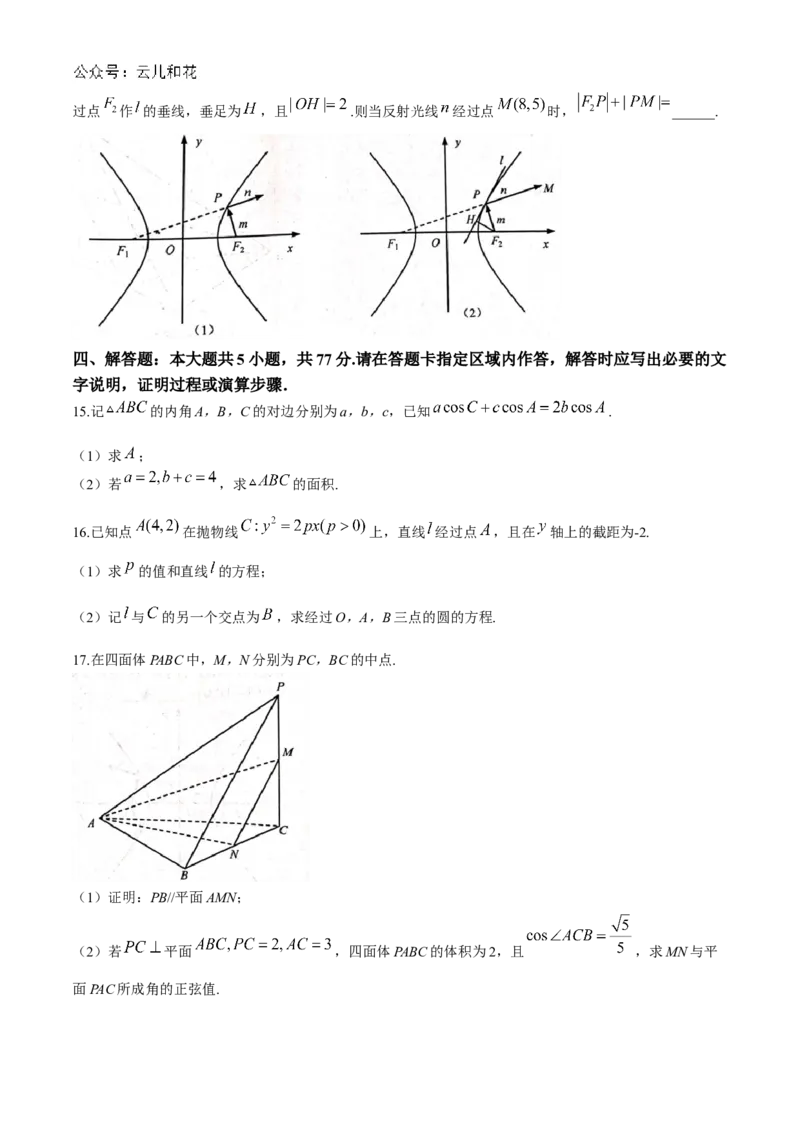 公众号：云儿和花

过点$F_2$作$l$的垂线，垂足为$H$，且$|OH|=2$.则当反射光线$n$经过点$M(8,5)$时，$|F_2P|+|PM|=$____.

y
P
n
m
$F_1$
O
$F_2$
x
(1)

y
l
P
n
M
H
m
$F_1$
O
$F_2$
x
(2)

四、解答题：本大题共5小题，共77分.请在答题卡指定区域内作答，解答时应写出必要的文字说明，证明过程或演算步骤.

15.记$\triangle ABC$的内角A，B，C的对边分别为a，b，c，已知$a\cos C+c\cos A=2b\cos A$.

（1）求$A$；

（2）若$a=2,b+c=4$，求$\triangle ABC$的面积.

16.已知点$A(4,2)$在抛物线$C:y^2=2px(p>0)$上，直线$l$经过点$A$，且在$y$轴上的截距为-2.

（1）求$p$的值和直线$l$的方程；

（2）记$l$与$C$的另一个交点为$B$，求经过O，A，B三点的圆的方程.

17.在四面体PABC中，M，N分别为PC，BC的中点.

P
M
A
C
N
B

（1）证明：PB//平面AMN；

（2）若$PC\perp$平面$ABC,PC=2,AC=3$，四面体PABC的体积为2，且$\cos\angle ACB=\frac{\sqrt{5}}{5}$，求MN与平面PAC所成角的正弦值.